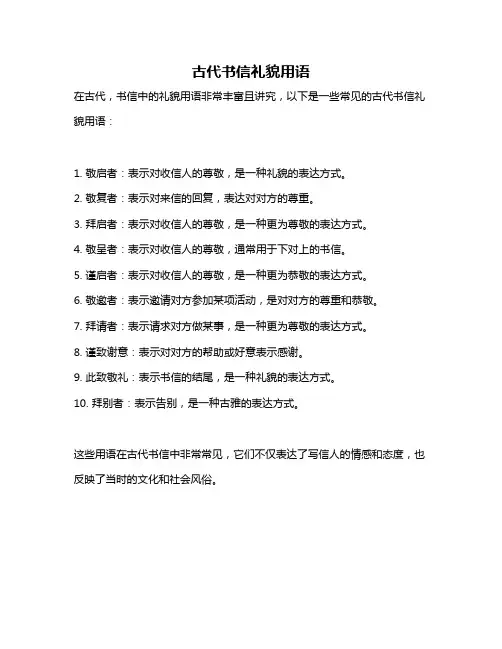 古代书信礼貌用语

在古代，书信中的礼貌用语非常丰富且讲究，以下是一些常见的古代书信礼貌用语：

1. 敬启者：表示对收信人的尊敬，是一种礼貌的表达方式。

2. 敬复者：表示对来信的回复，表达对对方的尊重。

3. 拜启者：表示对收信人的尊敬，是一种更为尊敬的表达方式。

4. 敬呈者：表示对收信人的尊敬，通常用于下对上的书信。

5. 谨启者：表示对收信人的尊敬，是一种更为恭敬的表达方式。

6. 敬邀者：表示邀请对方参加某项活动，是对对方的尊重和恭敬。

7. 拜请者：表示请求对方做某事，是一种更为尊敬的表达方式。

8. 谨致谢意：表示对对方的帮助或好意表示感谢。

9. 此致敬礼：表示书信的结尾，是一种礼貌的表达方式。

10. 拜别者：表示告别，是一种古雅的表达方式。

这些用语在古代书信中非常常见，它们不仅表达了写信人的情感和态度，也反映了当时的文化和社会风俗。